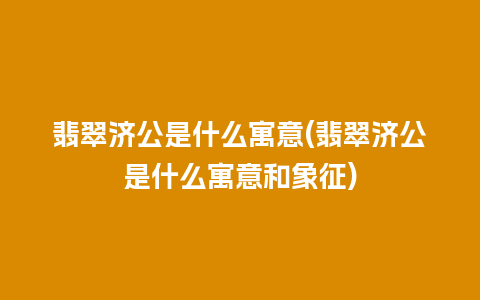 翡翠济公是什么寓意(翡翠济公是什么寓意和象征)